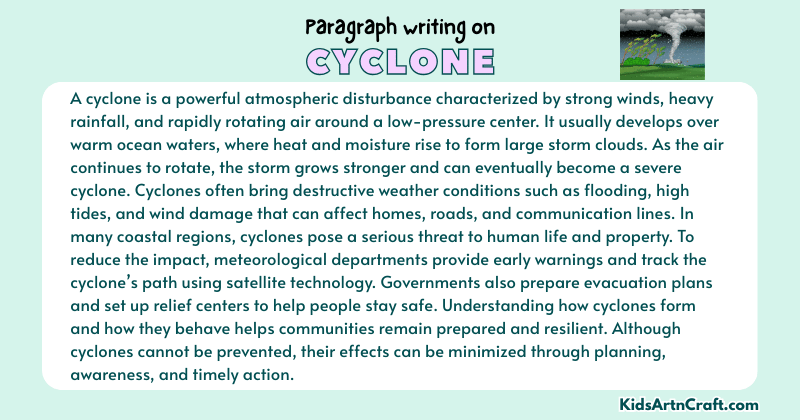 Paragraph writing on
CYCLONE

A cyclone is a powerful atmospheric disturbance characterized by strong winds, heavy rainfall, and rapidly rotating air around a low-pressure center. It usually develops over warm ocean waters, where heat and moisture rise to form large storm clouds. As the air continues to rotate, the storm grows stronger and can eventually become a severe cyclone. Cyclones often bring destructive weather conditions such as flooding, high tides, and wind damage that can affect homes, roads, and communication lines. In many coastal regions, cyclones pose a serious threat to human life and property. To reduce the impact, meteorological departments provide early warnings and track the cyclone's path using satellite technology. Governments also prepare evacuation plans and set up relief centers to help people stay safe. Understanding how cyclones form and how they behave helps communities remain prepared and resilient. Although cyclones cannot be prevented, their effects can be minimized through planning, awareness, and timely action.

KidsArtnCraft.com